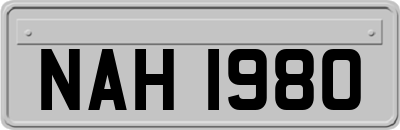 NAH 1980